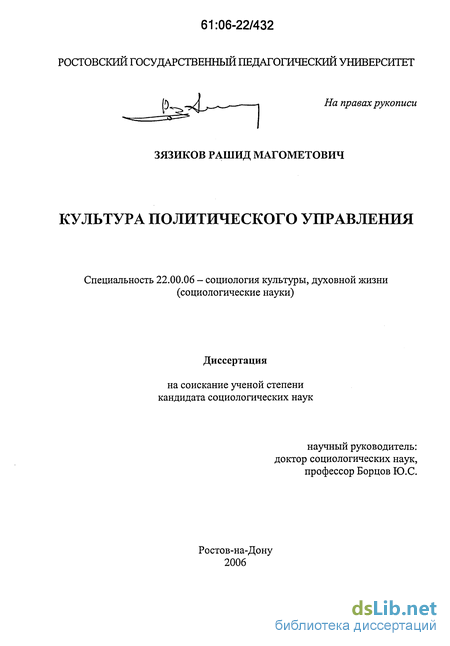 61:06-22/432

РОСТОВСКИЙ ГОСУДАРСТВЕННЫЙ ПЕДАГОГИЧЕСКИЙ УНИВЕРСИТЕТ

На правах рукописи

ЗЯЗИКОВ РАШИД МАГОМЕТОВИЧ

КУЛЬТУРА ПОЛИТИЧЕСКОГО УПРАВЛЕНИЯ

Специальность 22.00.06 – социология культуры, духовной жизни (социологические науки)

Диссертация

на соискание ученой степени кандидата социологических наук

научный руководитель: доктор социологических наук, профессор Борцов Ю.С.

Ростов-на-Дону
2006

dsLib.net
библиотека диссертаций